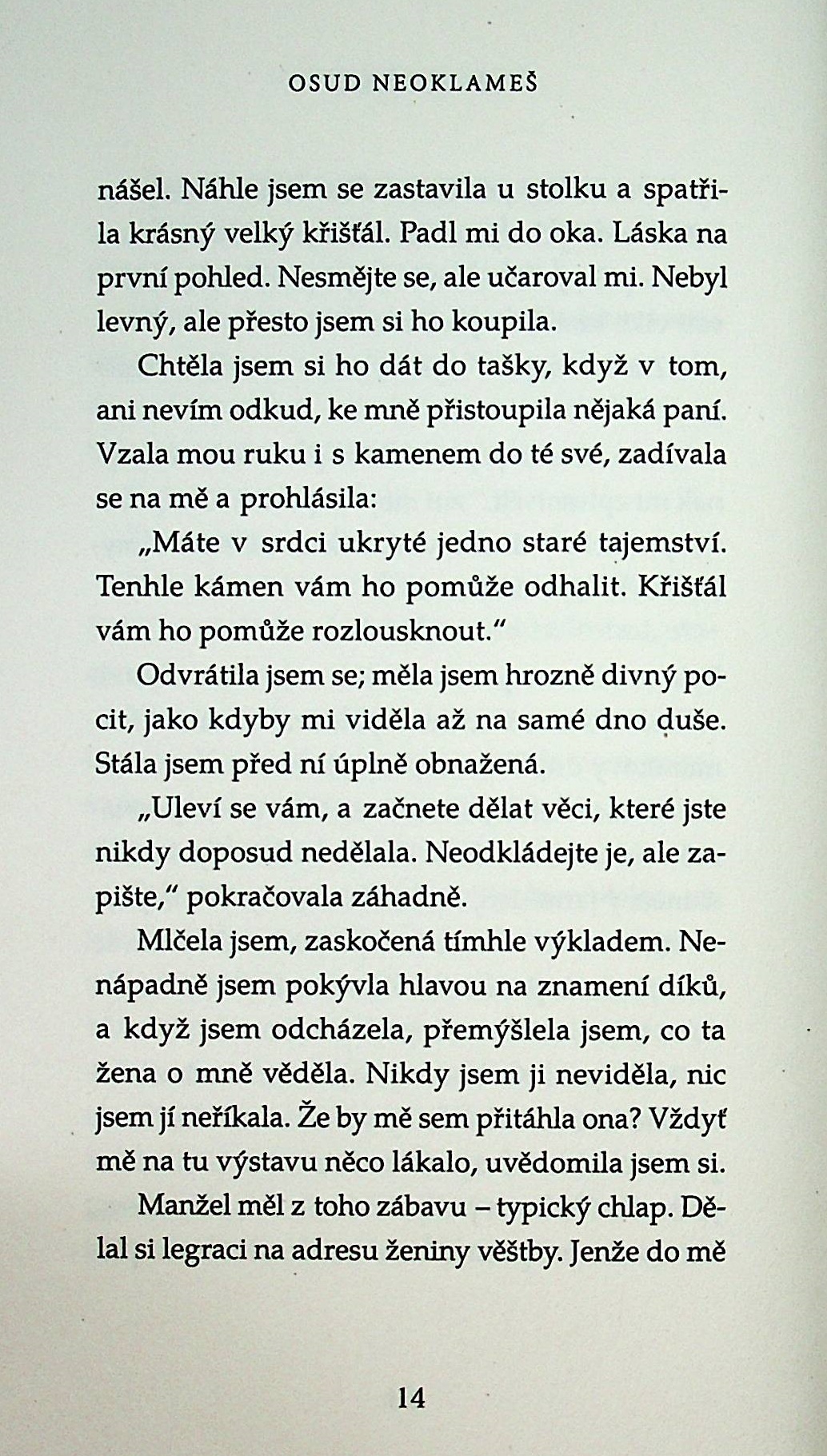 OSUD NEOKLAMEŠ

nášel. Náhle jsem se zastavila u stolku a spatřila krásný velký křišťál. Padl mi do oka. Láska na první pohled. Nesmějte se, ale učaroval mi. Nebyl levný, ale přesto jsem si ho koupila.

Chtěla jsem si ho dát do tašky, když v tom, ani nevím odkud, ke mně přistoupila nějaká paní. Vzala mou ruku i s kamenem do té své, zadívala se na mě a prohlásila:

„Máte v srdci ukryté jedno staré tajemství. Tenhle kámen vám ho pomůže odhalit. Křišťál vám ho pomůže rozlousknout."

Odvrátila jsem se; měla jsem hrozně divný pocit, jako kdyby mi viděla až na samé dno duše. Stála jsem před ní úplně obnažená.

„Uleví se vám, a začnete dělat věci, které jste nikdy doposud nedělala. Neodkládejte je, ale zapište," pokračovala záhadně.

Mlčela jsem, zaskočená tímhle výkladem. Nenápadně jsem pokývla hlavou na znamení díků, a když jsem odcházela, přemýšlela jsem, co ta žena o mně věděla. Nikdy jsem ji neviděla, nic jsem jí neříkala. Že by mě sem přitáhla ona? Vždyť mě na tu výstavu něco lákalo, uvědomila jsem si.

Manžel měl z toho zábavu – typický chlap. Dělal si legraci na adresu ženiny věštby. Jenže do mě

14